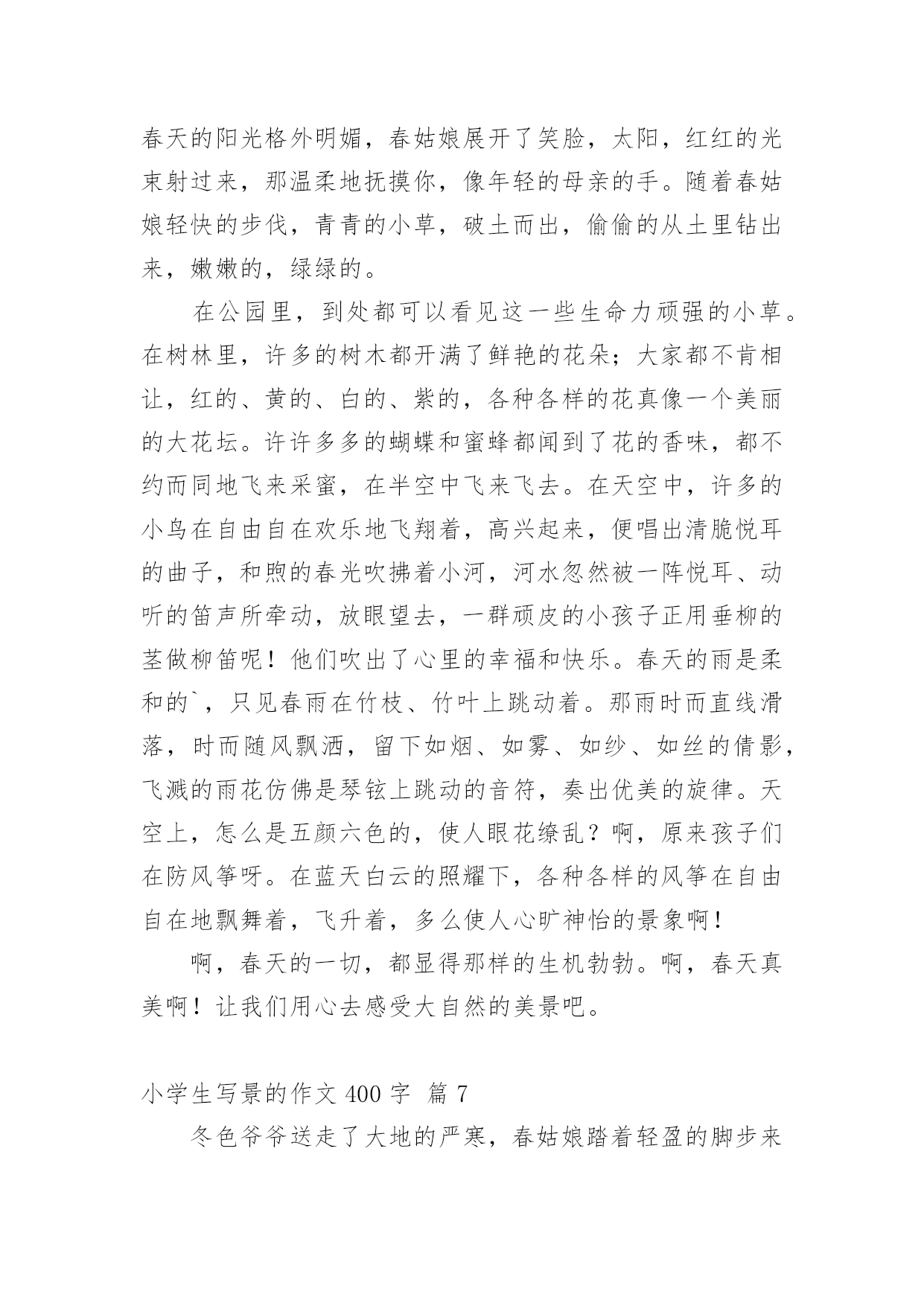 春天的阳光格外明媚，春姑娘展开了笑脸，太阳，红红的光束射过来，那温柔地抚摸你，像年轻的母亲的手。随着春姑娘轻快的步伐，青青的小草，破土而出，偷偷的从土里钻出来，嫩嫩的，绿绿的。

在公园里，到处都可以看见这一些生命力顽强的小草。在树林里，许多的树木都开满了鲜艳的花朵；大家都不肯相让，红的、黄的、白的、紫的，各种各样的花真像一个美丽的大花坛。许许多多的蝴蝶和蜜蜂都闻到了花的香味，都不约而同地飞来采蜜，在半空中飞来飞去。在天空中，许多的小鸟在自由自在欢乐地飞翔着，高兴起来，便唱出清脆悦耳的曲子，和煦的春光吹拂着小河，河水忽然被一阵悦耳、动听的笛声所牵动，放眼望去，一群顽皮的小孩子正用垂柳的茎做柳笛呢！他们吹出了心里的幸福和快乐。春天的雨是柔和的`，只见春雨在竹枝、竹叶上跳动着。那雨时而直线滑落，时而随风飘洒，留下如烟、如雾、如纱、如丝的倩影，飞溅的雨花仿佛是琴铉上跳动的音符，奏出优美的旋律。天空上，怎么是五颜六色的，使人眼花缭乱？啊，原来孩子们在防风筝呀。在蓝天白云的照耀下，各种各样的风筝在自由自在地飘舞着，飞升着，多么使人心旷神怡的景象啊！

啊，春天的一切，都显得那样的生机勃勃。啊，春天真美啊！让我们用心去感受大自然的美景吧。

小学生写景的作文 400 字 篇 7

冬色爷爷送走了大地的严寒，春姑娘踏着轻盈的脚步来